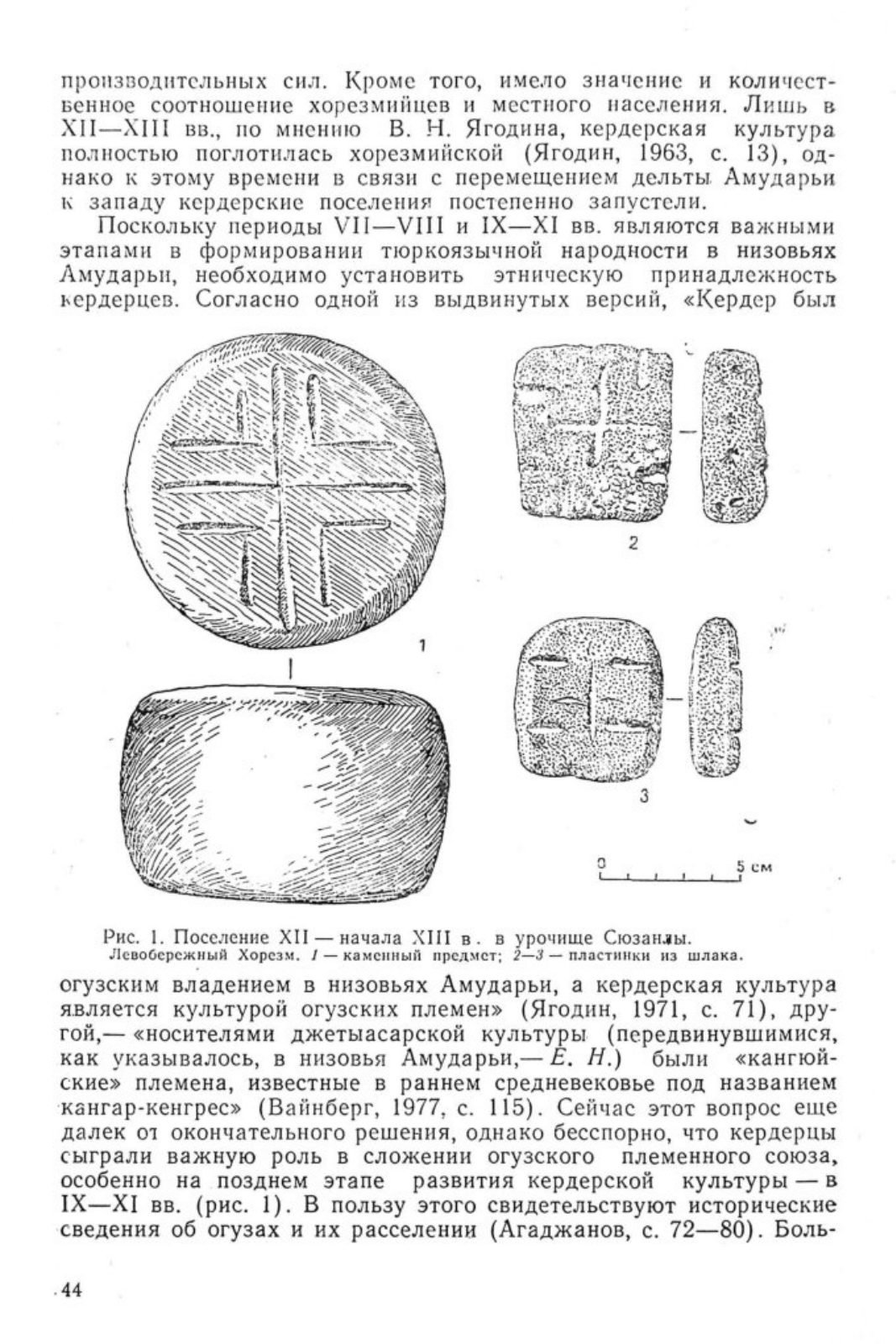 производительных сил. Кроме того, имело значение и количественное соотношение хорезмийцев и местного населения. Лишь в XII—XIII вв., по мнению В. Н. Ягодина, кердерская культура полностью поглотилась хорезмийской (Ягодин, 1963, с. 13), однако к этому времени в связи с перемещением дельты Амударьи к западу кердерские поселения постепенно запустели.

Поскольку периоды VII—VIII и IX—XI вв. являются важными этапами в формировании тюркоязычной народности в низовьях Амударьи, необходимо установить этническую принадлежность кердерцев. Согласно одной из выдвинутых версий, «Кердер был

1

2

3

0 5 см

Рис. 1. Поселение XII — начала XIII в. в урочище Сюзанлы. Левобережный Хорезм. 1 — каменный предмет; 2—3 — пластинки из шлака.

огузским владением в низовьях Амударьи, а кердерская культура является культурой огузских племен» (Ягодин, 1971, с. 71), другой,— «носителями джетыасарской культуры (передвинувшимися, как указывалось, в низовья Амударьи,— Е. Н.) были «кангюйские» племена, известные в раннем средневековье под названием кангар-кенгрес» (Вайнберг, 1977, с. 115). Сейчас этот вопрос еще далек от окончательного решения, однако бесспорно, что кердерцы сыграли важную роль в сложении огузского племенного союза, особенно на позднем этапе развития кердерской культуры — в IX—XI вв. (рис. 1). В пользу этого свидетельствуют исторические сведения об огузах и их расселении (Агаджанов, с. 72—80). Боль-

44